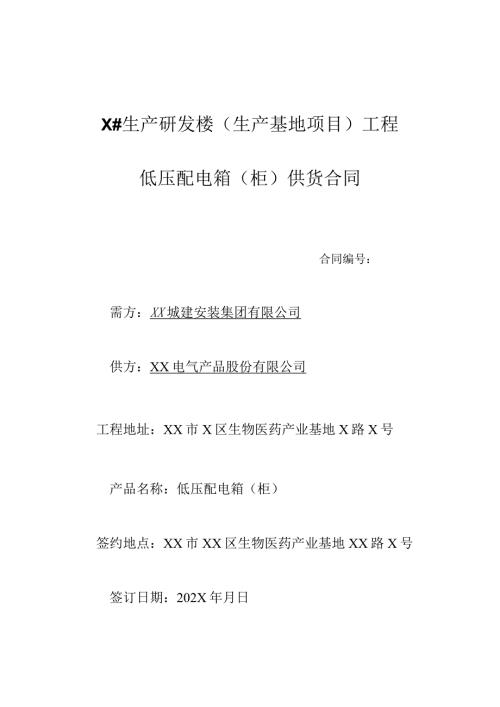 X#生产研发楼（生产基地项目）工程

低压配电箱（柜）供货合同

合同编号：

需方：XX城建安装集团有限公司

供方：XX电气产品股份有限公司

工程地址：XX市X区生物医药产业基地X路X号

产品名称：低压配电箱（柜）

签约地点：XX市XX区生物医药产业基地XX路X号

签订日期：202X年月日